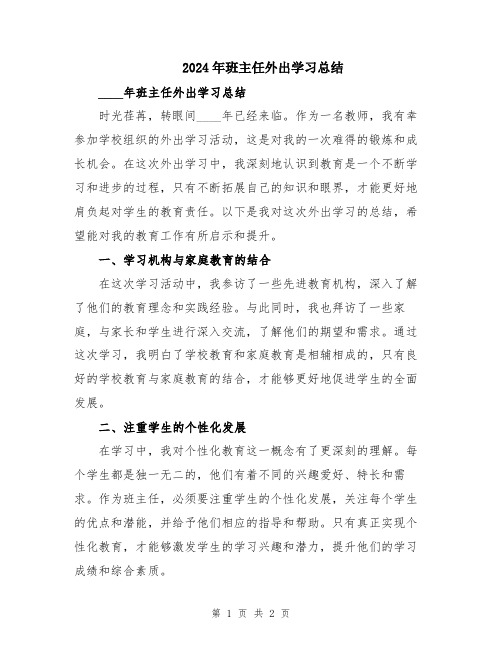 2024年班主任外出学习总结

____年班主任外出学习总结

时光荏苒，转眼间____年已经来临。作为一名教师，我有幸参加学校组织的外出学习活动，这是对我的一次难得的锻炼和成长机会。在这次外出学习中，我深刻地认识到教育是一个不断学习和进步的过程，只有不断拓展自己的知识和眼界，才能更好地肩负起对学生的教育责任。以下是我对这次外出学习的总结，希望能对我的教育工作有所启示和提升。

一、学习机构与家庭教育的结合

在这次学习活动中，我参访了一些先进教育机构，深入了解了他们的教育理念和实践经验。与此同时，我也拜访了一些家庭，与家长和学生进行深入交流，了解他们的期望和需求。通过这次学习，我明白了学校教育和家庭教育是相辅相成的，只有良好的学校教育与家庭教育的结合，才能够更好地促进学生的全面发展。

二、注重学生的个性化发展

在学习中，我对个性化教育这一概念有了更深刻的理解。每个学生都是独一无二的，他们有着不同的兴趣爱好、特长和需求。作为班主任，必须要注重学生的个性化发展，关注每个学生的优点和潜能，并给予他们相应的指导和帮助。只有真正实现个性化教育，才能够激发学生的学习兴趣和潜力，提升他们的学习成绩和综合素质。

第 1 页 共 2 页